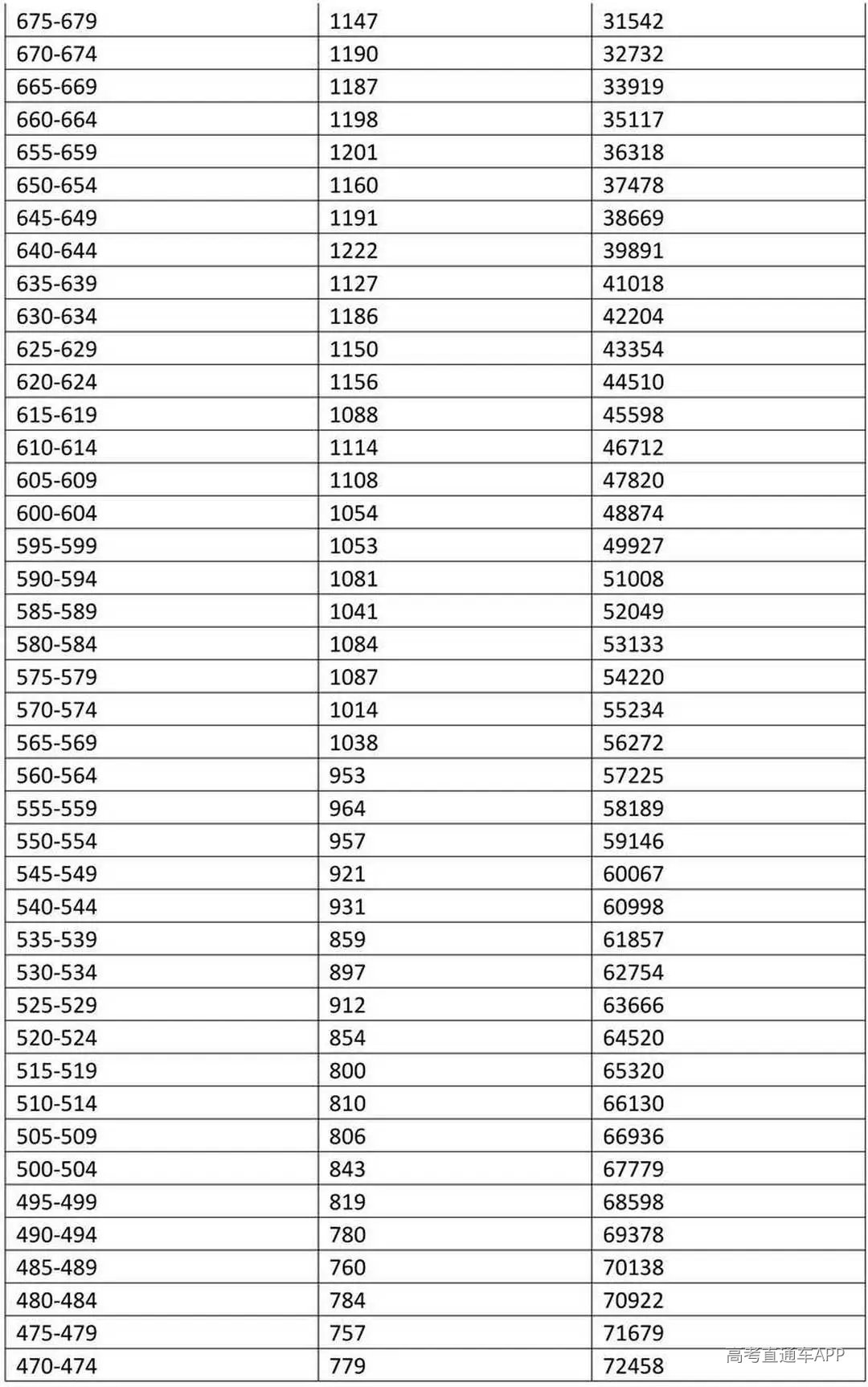 | 675-679 | 1147 | 31542 |
|---|---|---|
| 670-674 | 1190 | 32732 |
| 665-669 | 1187 | 33919 |
| 660-664 | 1198 | 35117 |
| 655-659 | 1201 | 36318 |
| 650-654 | 1160 | 37478 |
| 645-649 | 1191 | 38669 |
| 640-644 | 1222 | 39891 |
| 635-639 | 1127 | 41018 |
| 630-634 | 1186 | 42204 |
| 625-629 | 1150 | 43354 |
| 620-624 | 1156 | 44510 |
| 615-619 | 1088 | 45598 |
| 610-614 | 1114 | 46712 |
| 605-609 | 1108 | 47820 |
| 600-604 | 1054 | 48874 |
| 595-599 | 1053 | 49927 |
| 590-594 | 1081 | 51008 |
| 585-589 | 1041 | 52049 |
| 580-584 | 1084 | 53133 |
| 575-579 | 1087 | 54220 |
| 570-574 | 1014 | 55234 |
| 565-569 | 1038 | 56272 |
| 560-564 | 953 | 57225 |
| 555-559 | 964 | 58189 |
| 550-554 | 957 | 59146 |
| 545-549 | 921 | 60067 |
| 540-544 | 931 | 60998 |
| 535-539 | 859 | 61857 |
| 530-534 | 897 | 62754 |
| 525-529 | 912 | 63666 |
| 520-524 | 854 | 64520 |
| 515-519 | 800 | 65320 |
| 510-514 | 810 | 66130 |
| 505-509 | 806 | 66936 |
| 500-504 | 843 | 67779 |
| 495-499 | 819 | 68598 |
| 490-494 | 780 | 69378 |
| 485-489 | 760 | 70138 |
| 480-484 | 784 | 70922 |
| 475-479 | 757 | 71679 |
| 470-474 | 779 | 72458 |

高考直通车APP